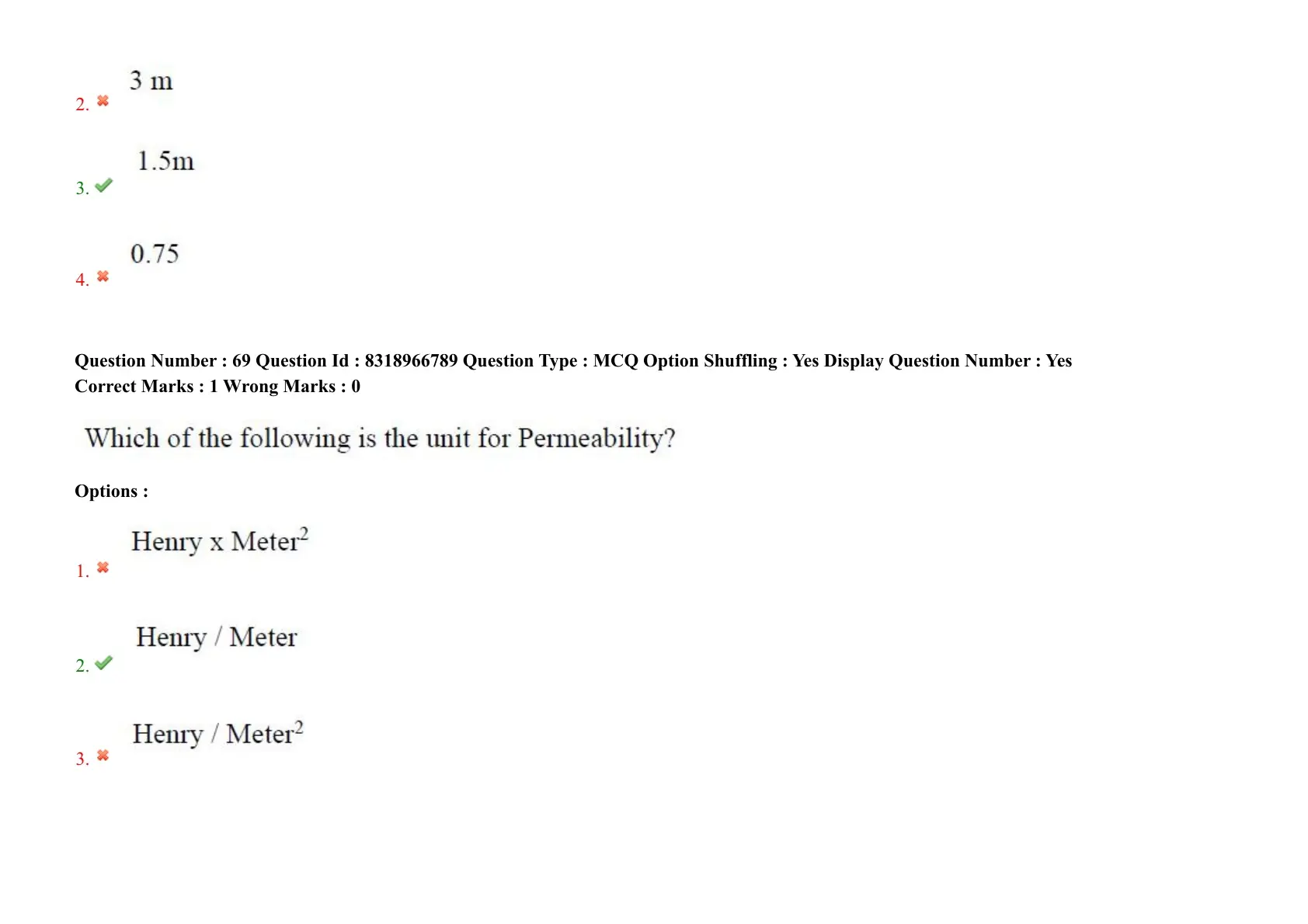 2. ✖ 3 m

3. ✔ 1.5m

4. ✖ 0.75

Question Number : 69 Question Id : 8318966789 Question Type : MCQ Option Shuffling : Yes Display Question Number : Yes
Correct Marks : 1 Wrong Marks : 0

Which of the following is the unit for Permeability?

Options :

1. ✖ Henry x $Meter^2$

2. ✔ Henry / Meter

3. ✖ Henry / $Meter^2$